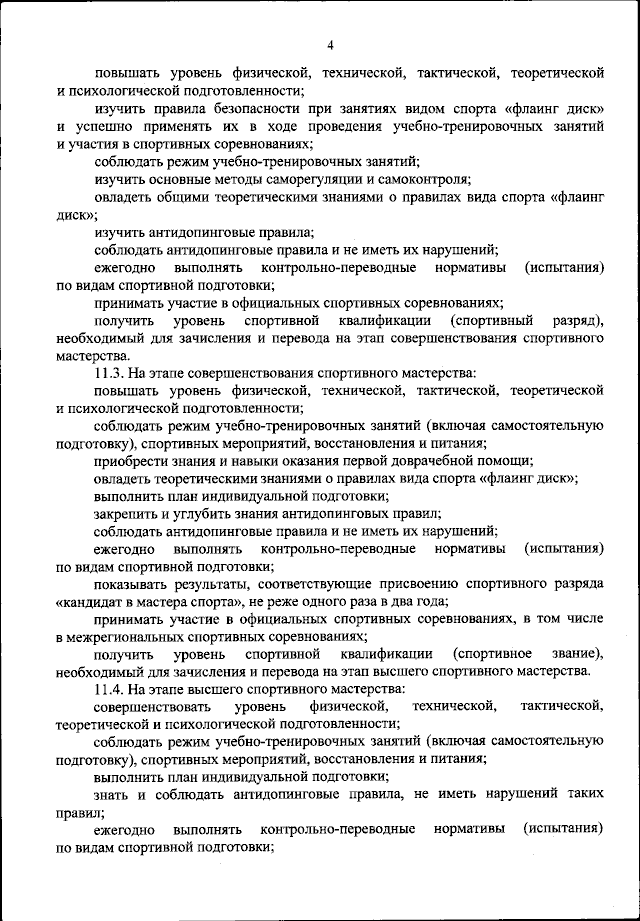 4

повышать уровень физической, технической, тактической, теоретической и психологической подготовленности;

изучить правила безопасности при занятиях видом спорта «флаинг диск» и успешно применять их в ходе проведения учебно-тренировочных занятий и участия в спортивных соревнованиях;

соблюдать режим учебно-тренировочных занятий;

изучить основные методы саморегуляции и самоконтроля;

овладеть общими теоретическими знаниями о правилах вида спорта «флаинг диск»;

изучить антидопинговые правила;

соблюдать антидопинговые правила и не иметь их нарушений;

ежегодно выполнять контрольно-переводные нормативы (испытания) по видам спортивной подготовки;

принимать участие в официальных спортивных соревнованиях;

получить уровень спортивной квалификации (спортивный разряд), необходимый для зачисления и перевода на этап совершенствования спортивного мастерства.

11.3. На этапе совершенствования спортивного мастерства:

повышать уровень физической, технической, тактической, теоретической и психологической подготовленности;

соблюдать режим учебно-тренировочных занятий (включая самостоятельную подготовку), спортивных мероприятий, восстановления и питания;

приобрести знания и навыки оказания первой доврачебной помощи;

овладеть теоретическими знаниями о правилах вида спорта «флаинг диск»;

выполнить план индивидуальной подготовки;

закрепить и углубить знания антидопинговых правил;

соблюдать антидопинговые правила и не иметь их нарушений;

ежегодно выполнять контрольно-переводные нормативы (испытания) по видам спортивной подготовки;

показывать результаты, соответствующие присвоению спортивного разряда «кандидат в мастера спорта», не реже одного раза в два года;

принимать участие в официальных спортивных соревнованиях, в том числе в межрегиональных спортивных соревнованиях;

получить уровень спортивной квалификации (спортивное звание), необходимый для зачисления и перевода на этап высшего спортивного мастерства.

11.4. На этапе высшего спортивного мастерства:

совершенствовать уровень физической, технической, тактической, теоретической и психологической подготовленности;

соблюдать режим учебно-тренировочных занятий (включая самостоятельную подготовку), спортивных мероприятий, восстановления и питания;

выполнить план индивидуальной подготовки;

знать и соблюдать антидопинговые правила, не иметь нарушений таких правил;

ежегодно выполнять контрольно-переводные нормативы (испытания) по видам спортивной подготовки;